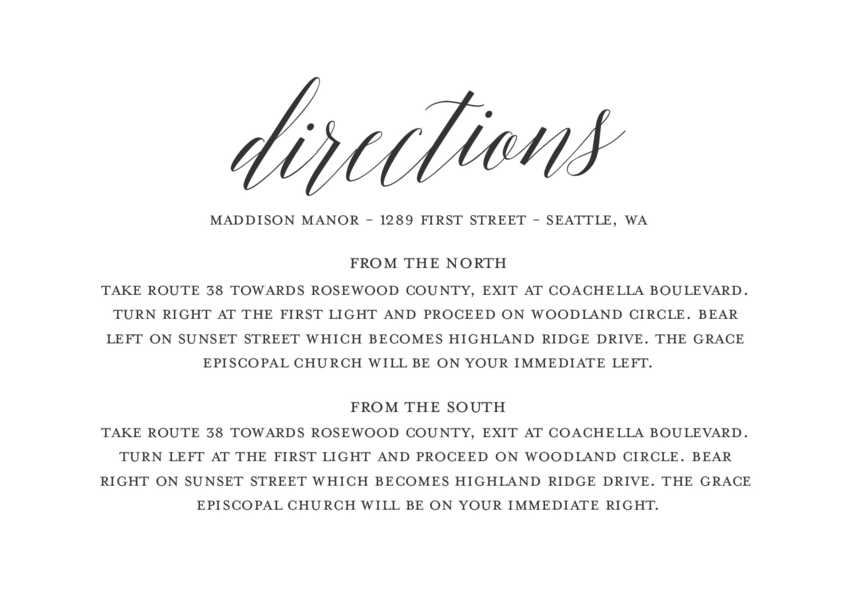 directions

MADDISON MANOR - 1289 FIRST STREET - SEATTLE, WA

FROM THE NORTH

TAKE ROUTE 38 TOWARDS ROSEWOOD COUNTY, EXIT AT COACHELLA BOULEVARD. TURN RIGHT AT THE FIRST LIGHT AND PROCEED ON WOODLAND CIRCLE. BEAR LEFT ON SUNSET STREET WHICH BECOMES HIGHLAND RIDGE DRIVE. THE GRACE EPISCOPAL CHURCH WILL BE ON YOUR IMMEDIATE LEFT.

FROM THE SOUTH

TAKE ROUTE 38 TOWARDS ROSEWOOD COUNTY, EXIT AT COACHELLA BOULEVARD. TURN LEFT AT THE FIRST LIGHT AND PROCEED ON WOODLAND CIRCLE. BEAR RIGHT ON SUNSET STREET WHICH BECOMES HIGHLAND RIDGE DRIVE. THE GRACE EPISCOPAL CHURCH WILL BE ON YOUR IMMEDIATE RIGHT.